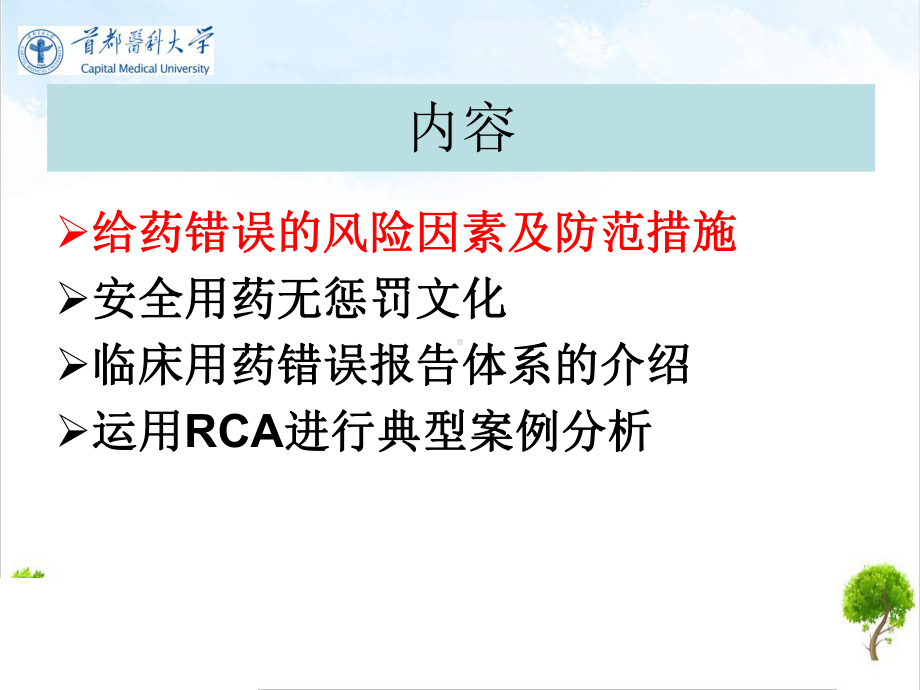 首都醫科大學
Capital Medical University

内容

➢给药错误的风险因素及防范措施
➢安全用药无惩罚文化
➢临床用药错误报告体系的介绍
➢运用RCA进行典型案例分析